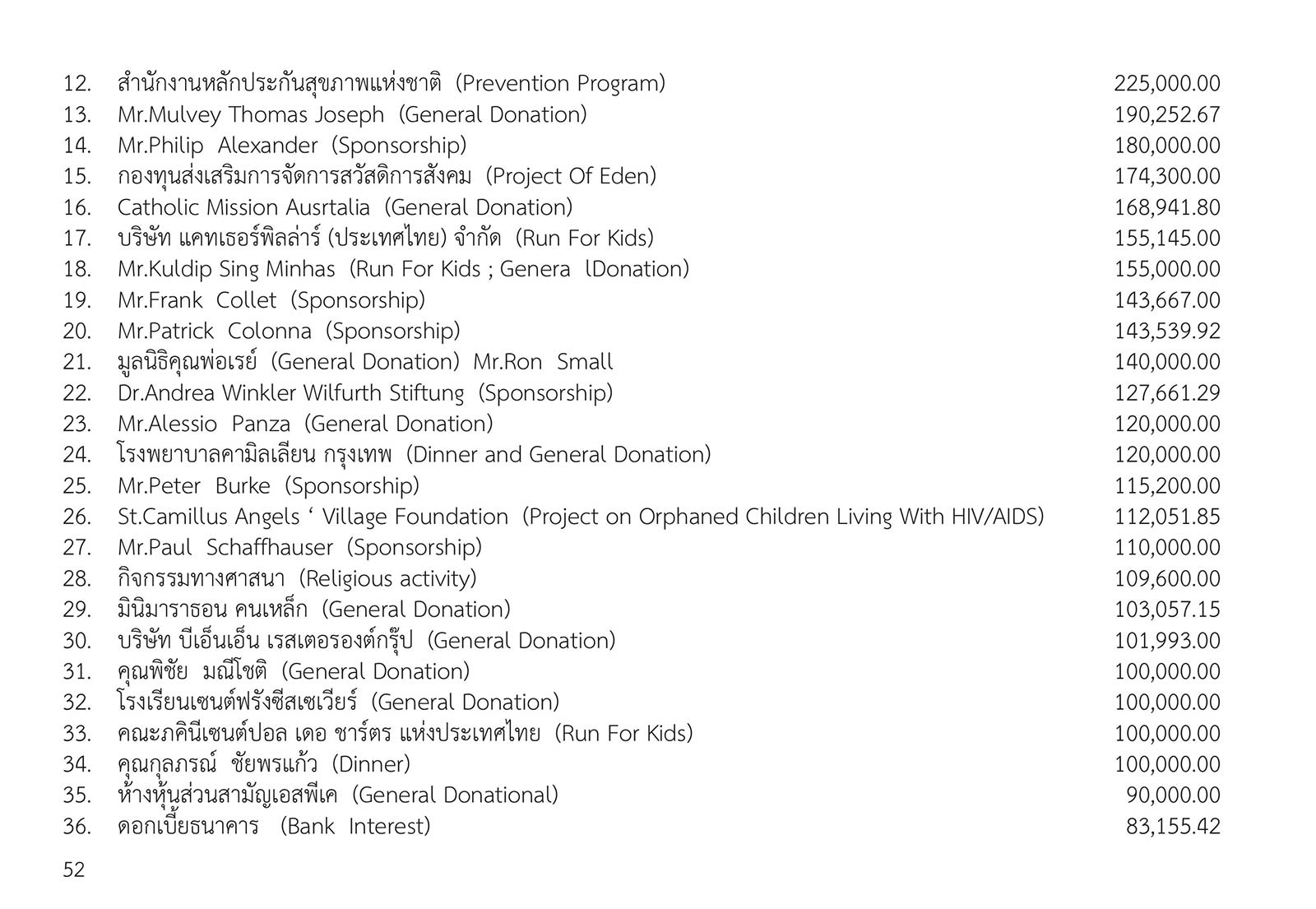 12. สำนักงานหลักประกันสุขภาพแห่งชาติ (Prevention Program) 225,000.00
13. Mr.Mulvey Thomas Joseph (General Donation) 190,252.67
14. Mr.Philip Alexander (Sponsorship) 180,000.00
15. กองทุนส่งเสริมการจัดการสวัสดิการสังคม (Project Of Eden) 174,300.00
16. Catholic Mission Ausrtalia (General Donation) 168,941.80
17. บริษัท แคทเธอร์พิลล่าร์ (ประเทศไทย) จำกัด (Run For Kids) 155,145.00
18. Mr.Kuldip Sing Minhas (Run For Kids ; Genera lDonation) 155,000.00
19. Mr.Frank Collet (Sponsorship) 143,667.00
20. Mr.Patrick Colonna (Sponsorship) 143,539.92
21. มูลนิธิคุณพ่อเรย์ (General Donation) Mr.Ron Small 140,000.00
22. Dr.Andrea Winkler Wilfurth Stiftung (Sponsorship) 127,661.29
23. Mr.Alessio Panza (General Donation) 120,000.00
24. โรงพยาบาลคามิลเลียน กรุงเทพ (Dinner and General Donation) 120,000.00
25. Mr.Peter Burke (Sponsorship) 115,200.00
26. St.Camillus Angels ' Village Foundation (Project on Orphaned Children Living With HIV/AIDS) 112,051.85
27. Mr.Paul Schaffhauser (Sponsorship) 110,000.00
28. กิจกรรมทางศาสนา (Religious activity) 109,600.00
29. มินิมาราธอน คนเหล็ก (General Donation) 103,057.15
30. บริษัท บีเอ็นเอ็น เรสเตอรองต์กรุ๊ป (General Donation) 101,993.00
31. คุณพิชัย มณีโชติ (General Donation) 100,000.00
32. โรงเรียนเซนต์ฟรังซีสเซเวียร์ (General Donation) 100,000.00
33. คณะภคินีเซนต์ปอล เดอ ชาร์ตร แห่งประเทศไทย (Run For Kids) 100,000.00
34. คุณกุลภรณ์ ชัยพรแก้ว (Dinner) 100,000.00
35. ห้างหุ้นส่วนสามัญเอสพีเค (General Donational) 90,000.00
36. ดอกเบี้ยธนาคาร (Bank Interest) 83,155.42

52